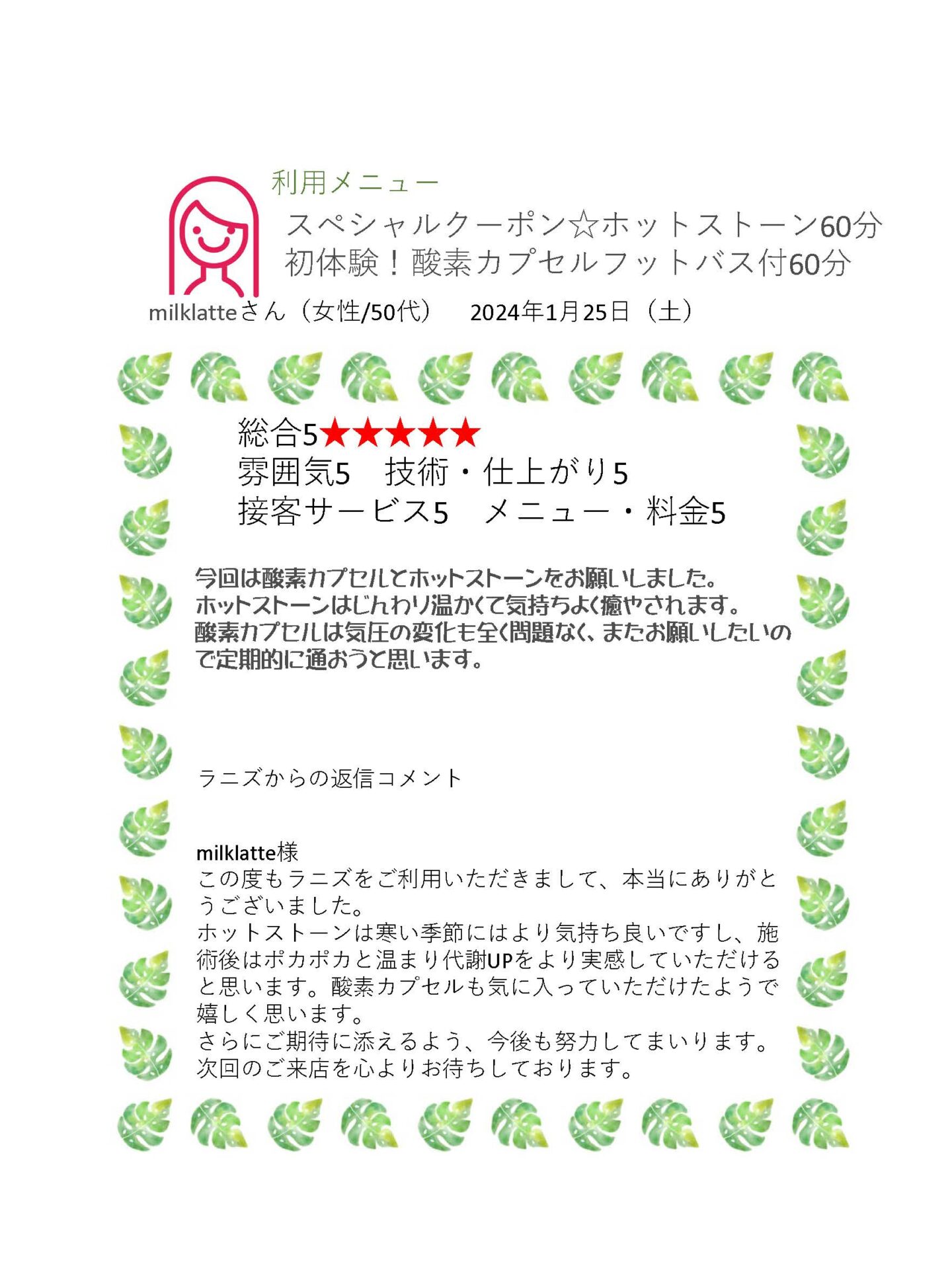 利用メニュー
スペシャルクーポン☆ホットストーン60分
初体験！酸素カプセルフットバス付60分

milklatteさん（女性/50代）　2024年1月25日（土）

総合5★★★★★
雰囲気5　技術・仕上がり5
接客サービス5　メニュー・料金5

今回は酸素カプセルとホットストーンをお願いしました。
ホットストーンはじんわり温かくて気持ちよく癒やされます。
酸素カプセルは気圧の変化も全く問題なく、またお願いしたいので定期的に通おうと思います。

ラニズからの返信コメント

milklatte様
この度もラニズをご利用いただきまして、本当にありがとうございました。
ホットストーンは寒い季節にはより気持ち良いですし、施術後はポカポカと温まり代謝UPをより実感していただけると思います。酸素カプセルも気に入っていただけたようで嬉しく思います。
さらにご期待に添えるよう、今後も努力してまいります。
次回のご来店を心よりお待ちしております。